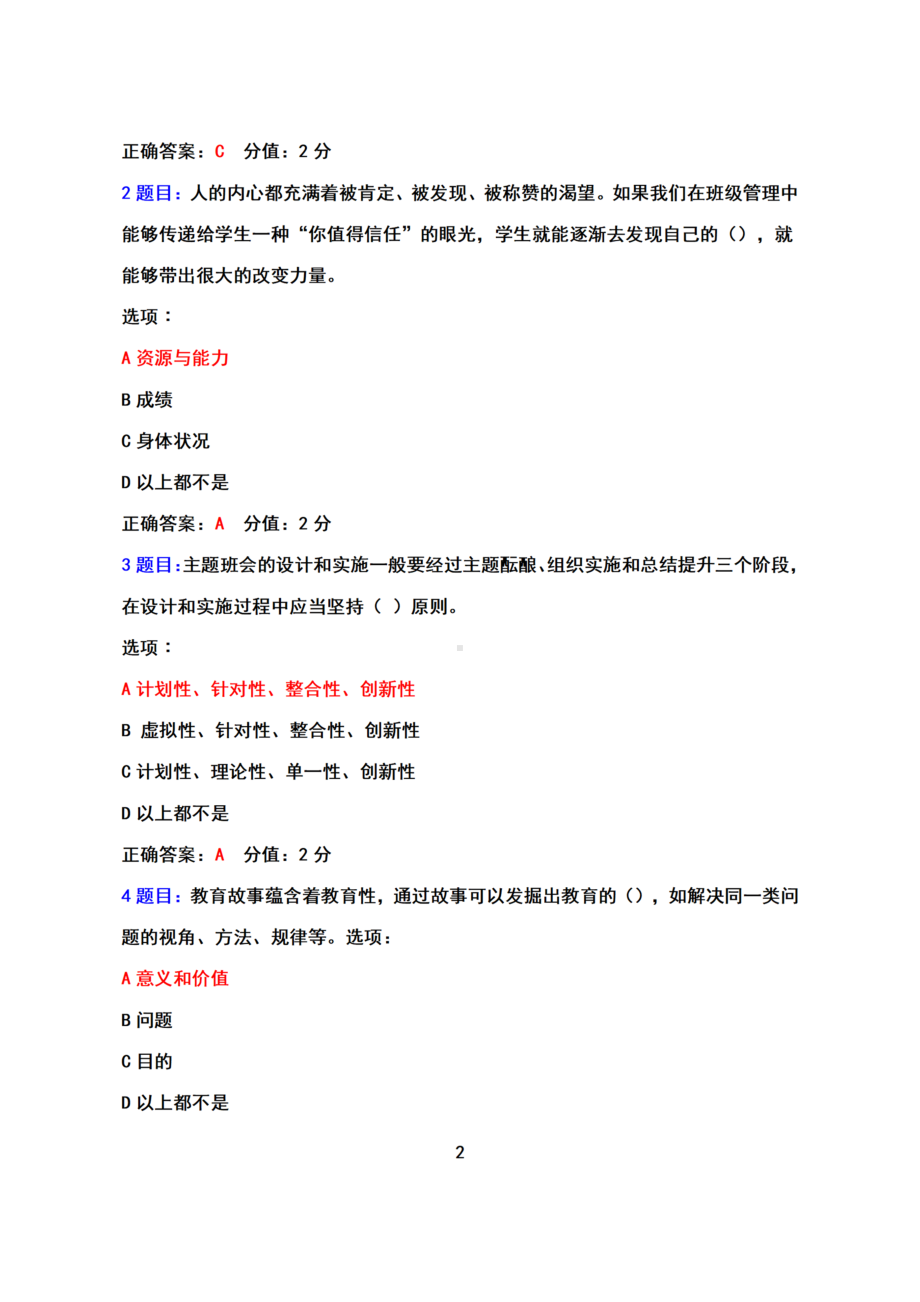 正确答案：C 分值：2 分

2 题目：人的内心都充满着被肯定、被发现、被称赞的渴望。如果我们在班级管理中能够传递给学生一种“你值得信任”的眼光，学生就能逐渐去发现自己的（），就能够带出很大的改变力量。

选项：

A 资源与能力

B 成绩

C 身体状况

D 以上都不是

正确答案：A 分值：2 分

3 题目:主题班会的设计和实施一般要经过主题酝酿、组织实施和总结提升三个阶段，在设计和实施过程中应当坚持（ ）原则。

选项：

A 计划性、针对性、整合性、创新性

B 虚拟性、针对性、整合性、创新性

C 计划性、理论性、单一性、创新性

D 以上都不是

正确答案：A 分值：2 分

4 题目：教育故事蕴含着教育性，通过故事可以发掘出教育的（），如解决同一类问题的视角、方法、规律等。选项：

A 意义和价值

B 问题

C 目的

D 以上都不是

2